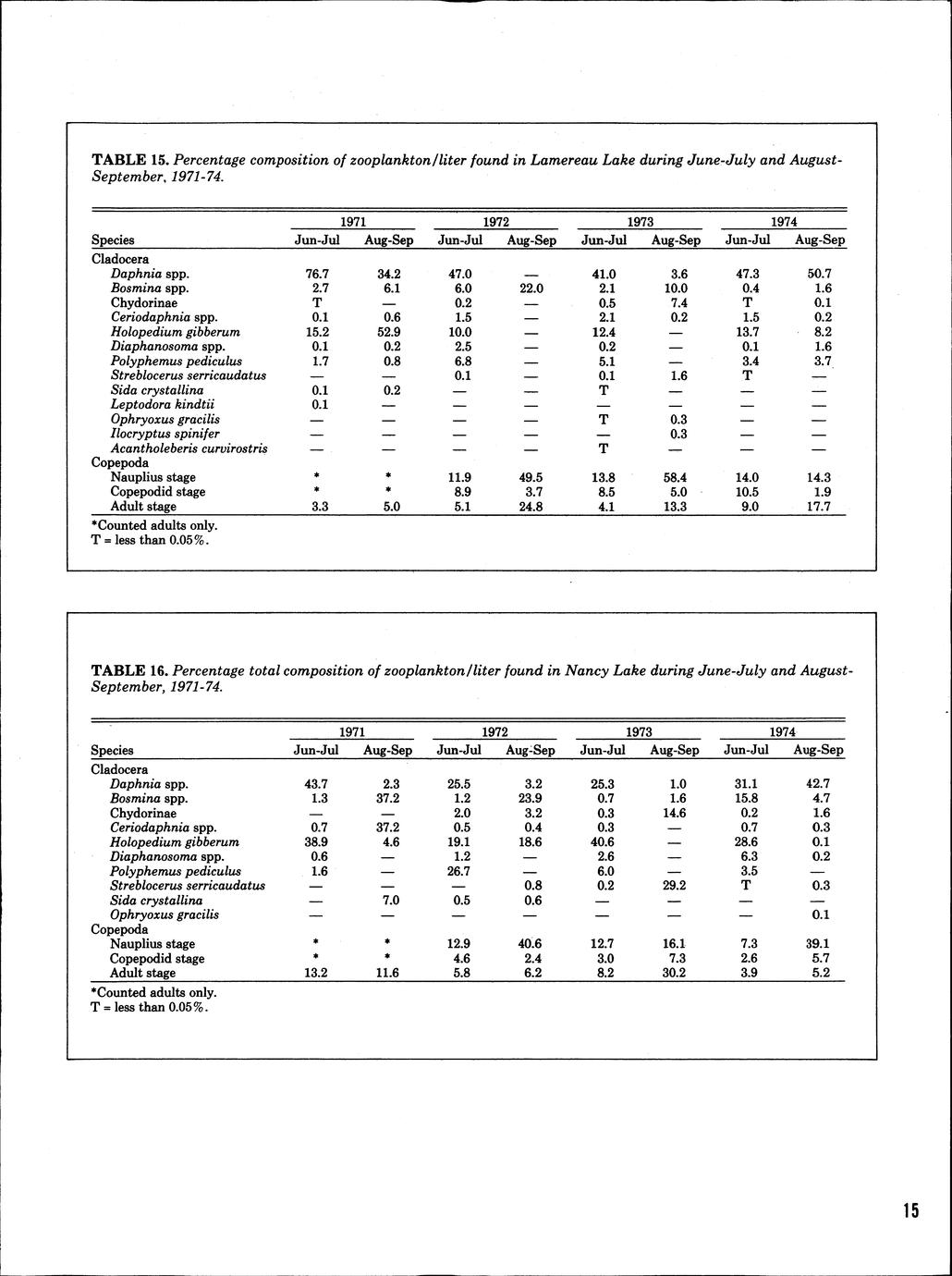 TABLE 15. Percentage composition of zooplankton/liter found in Lamereau Lake during June-July and August-September, 1971-74.

| Species | 1971 Jun-Jul | 1971 Aug-Sep | 1972 Jun-Jul | 1972 Aug-Sep | 1973 Jun-Jul | 1973 Aug-Sep | 1974 Jun-Jul | 1974 Aug-Sep |
|---|---|---|---|---|---|---|---|---|
| Cladocera | | | | | | | | |
| Daphnia spp. | 76.7 | 34.2 | 47.0 | — | 41.0 | 3.6 | 47.3 | 50.7 |
| Bosmina spp. | 2.7 | 6.1 | 6.0 | 22.0 | 2.1 | 10.0 | 0.4 | 1.6 |
| Chydorinae | T | — | 0.2 | — | 0.5 | 7.4 | T | 0.1 |
| Ceriodaphnia spp. | 0.1 | 0.6 | 1.5 | — | 2.1 | 0.2 | 1.5 | 0.2 |
| Holopedium gibberum | 15.2 | 52.9 | 10.0 | — | 12.4 | — | 13.7 | 8.2 |
| Diaphanosoma spp. | 0.1 | 0.2 | 2.5 | — | 0.2 | — | 0.1 | 1.6 |
| Polyphemus pediculus | 1.7 | 0.8 | 6.8 | — | 5.1 | — | 3.4 | 3.7 |
| Streblocerus serricaudatus | — | — | 0.1 | — | 0.1 | 1.6 | T | — |
| Sida crystallina | 0.1 | 0.2 | — | — | T | — | — | — |
| Leptodora kindtii | 0.1 | — | — | — | — | — | — | — |
| Ophryoxus gracilis | — | — | — | — | T | 0.3 | — | — |
| Ilocryptus spinifer | — | — | — | — | — | 0.3 | — | — |
| Acantholeberis curvirostris | — | — | — | — | T | — | — | — |
| Copepoda | | | | | | | | |
| Nauplius stage | * | * | 11.9 | 49.5 | 13.8 | 58.4 | 14.0 | 14.3 |
| Copepodid stage | * | * | 8.9 | 3.7 | 8.5 | 5.0 | 10.5 | 1.9 |
| Adult stage | 3.3 | 5.0 | 5.1 | 24.8 | 4.1 | 13.3 | 9.0 | 17.7 |

*Counted adults only.
T = less than 0.05%.

TABLE 16. Percentage total composition of zooplankton/liter found in Nancy Lake during June-July and August-September, 1971-74.

| Species | 1971 Jun-Jul | 1971 Aug-Sep | 1972 Jun-Jul | 1972 Aug-Sep | 1973 Jun-Jul | 1973 Aug-Sep | 1974 Jun-Jul | 1974 Aug-Sep |
|---|---|---|---|---|---|---|---|---|
| Cladocera | | | | | | | | |
| Daphnia spp. | 43.7 | 2.3 | 25.5 | 3.2 | 25.3 | 1.0 | 31.1 | 42.7 |
| Bosmina spp. | 1.3 | 37.2 | 1.2 | 23.9 | 0.7 | 1.6 | 15.8 | 4.7 |
| Chydorinae | — | — | 2.0 | 3.2 | 0.3 | 14.6 | 0.2 | 1.6 |
| Ceriodaphnia spp. | 0.7 | 37.2 | 0.5 | 0.4 | 0.3 | — | 0.7 | 0.3 |
| Holopedium gibberum | 38.9 | 4.6 | 19.1 | 18.6 | 40.6 | — | 28.6 | 0.1 |
| Diaphanosoma spp. | 0.6 | — | 1.2 | — | 2.6 | — | 6.3 | 0.2 |
| Polyphemus pediculus | 1.6 | — | 26.7 | — | 6.0 | — | 3.5 | — |
| Streblocerus serricaudatus | — | — | — | 0.8 | 0.2 | 29.2 | T | 0.3 |
| Sida crystallina | — | 7.0 | 0.5 | 0.6 | — | — | — | — |
| Ophryoxus gracilis | — | — | — | — | — | — | — | 0.1 |
| Copepoda | | | | | | | | |
| Nauplius stage | * | * | 12.9 | 40.6 | 12.7 | 16.1 | 7.3 | 39.1 |
| Copepodid stage | * | * | 4.6 | 2.4 | 3.0 | 7.3 | 2.6 | 5.7 |
| Adult stage | 13.2 | 11.6 | 5.8 | 6.2 | 8.2 | 30.2 | 3.9 | 5.2 |

*Counted adults only.
T = less than 0.05%.

15